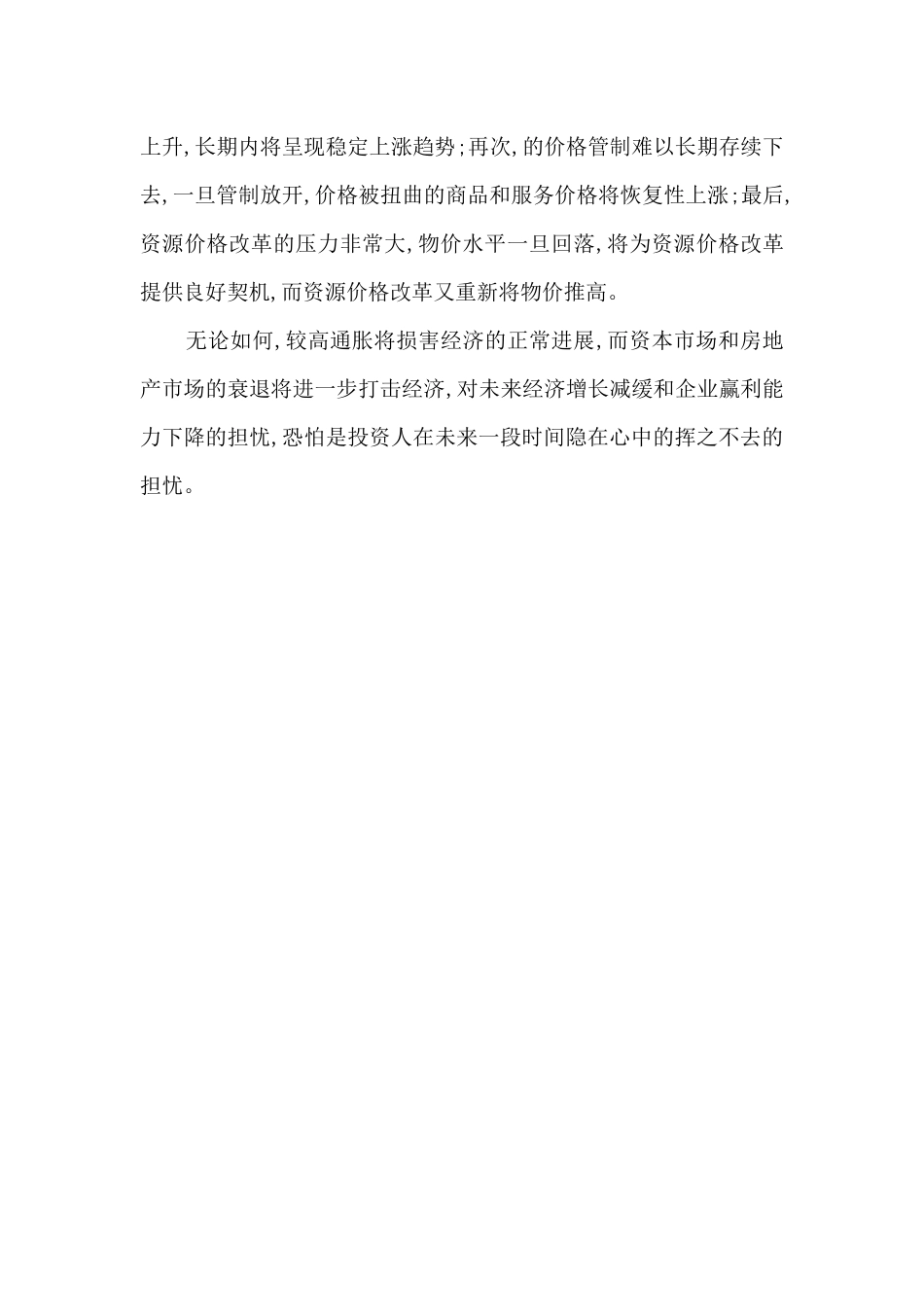 上升,长期内将呈现稳定上涨趋势;再次,的价格管制难以长期存续下去,一旦管制放开,价格被扭曲的商品和服务价格将恢复性上涨;最后,资源价格改革的压力非常大,物价水平一旦回落,将为资源价格改革提供良好契机,而资源价格改革又重新将物价推高。

无论如何,较高通胀将损害经济的正常进展,而资本市场和房地产市场的衰退将进一步打击经济,对未来经济增长减缓和企业赢利能力下降的担忧,恐怕是投资人在未来一段时间隐在心中的挥之不去的担忧。